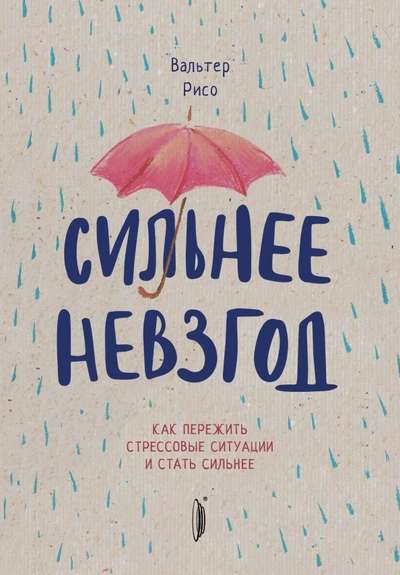 Вальтер Рисо

СИЛЬНЕЕ НЕВЗГОД

КАК ПЕРЕЖИТЬ СТРЕССОВЫЕ СИТУАЦИИ И СТАТЬ СИЛЬНЕЕ